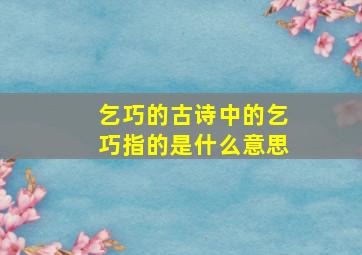 乞巧的古诗中的乞巧指的是什么意思